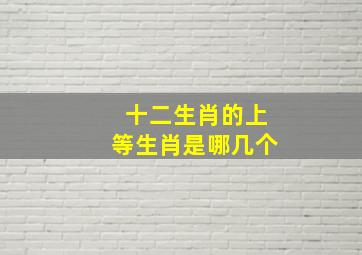 十二生肖的上等生肖是哪几个